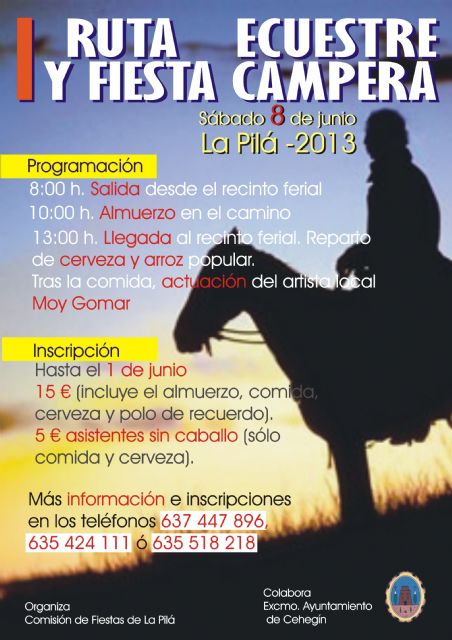 I RUTA ECUESTRE
Y FIESTA CAMPERA

Sábado 8 de junio
La Pilá -2013

Programación

8:00 h. Salida desde el recinto ferial

10:00 h. Almuerzo en el camino

13:00 h. Llegada al recinto ferial. Reparto de cerveza y arroz popular.

Tras la comida, actuación del artista local Moy Gomar

Inscripción

Hasta el 1 de junio

15 € (incluye el almuerzo, comida, cerveza y polo de recuerdo).

5 € asistentes sin caballo (sólo comida y cerveza).

Más información e inscripciones en los teléfonos 637 447 896, 635 424 111 ó 635 518 218

Organiza
Comisión de Fiestas de La Pilá

Colabora
Excmo. Ayuntamiento
de Cehegín